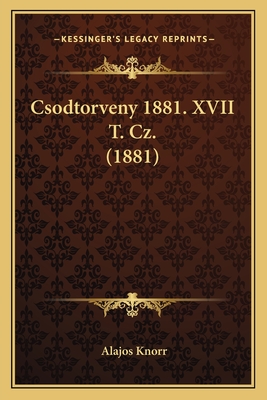 —KESSINGER'S LEGACY REPRINTS—

Csodtorveny 1881. XVII T. Cz. (1881)

Alajos Knorr